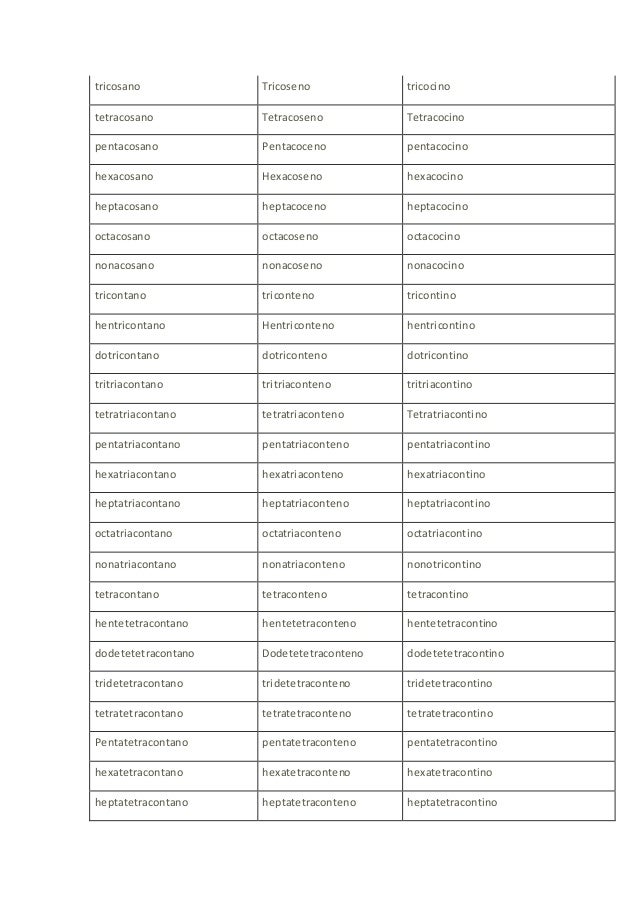 | tricosano | Tricoseno | tricocino |
|---|---|---|
| tetracosano | Tetracoseno | Tetracocino |
| pentacosano | Pentacoceno | pentacocino |
| hexacosano | Hexacoseno | hexacocino |
| heptacosano | heptacoceno | heptacocino |
| octacosano | octacoseno | octacocino |
| nonacosano | nonacoseno | nonacocino |
| tricontano | triconteno | tricontino |
| hentricontano | Hentriconteno | hentricontino |
| dotricontano | dotriconteno | dotricontino |
| tritriacontano | tritriaconteno | tritriacontino |
| tetratriacontano | tetratriaconteno | Tetratriacontino |
| pentatriacontano | pentatriaconteno | pentatriacontino |
| hexatriacontano | hexatriaconteno | hexatriacontino |
| heptatriacontano | heptatriaconteno | heptatriacontino |
| octatriacontano | octatriaconteno | octatriacontino |
| nonatriacontano | nonatriaconteno | nonotricontino |
| tetracontano | tetraconteno | tetracontino |
| hentetetracontano | hentetetraconteno | hentetetracontino |
| dodetetetracontano | Dodetetetraconteno | dodetetetracontino |
| tridetetracontano | tridetetraconteno | tridetetracontino |
| tetratetracontano | tetratetraconteno | tetratetracontino |
| Pentatetracontano | pentatetraconteno | pentatetracontino |
| hexatetracontano | hexatetraconteno | hexatetracontino |
| heptatetracontano | heptatetraconteno | heptatetracontino |